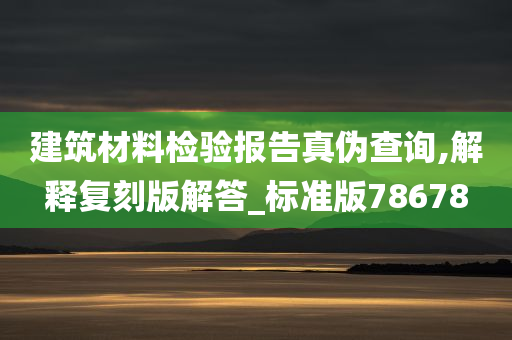 建筑材料检验报告真伪查询,解释复刻版解答_标准版78678